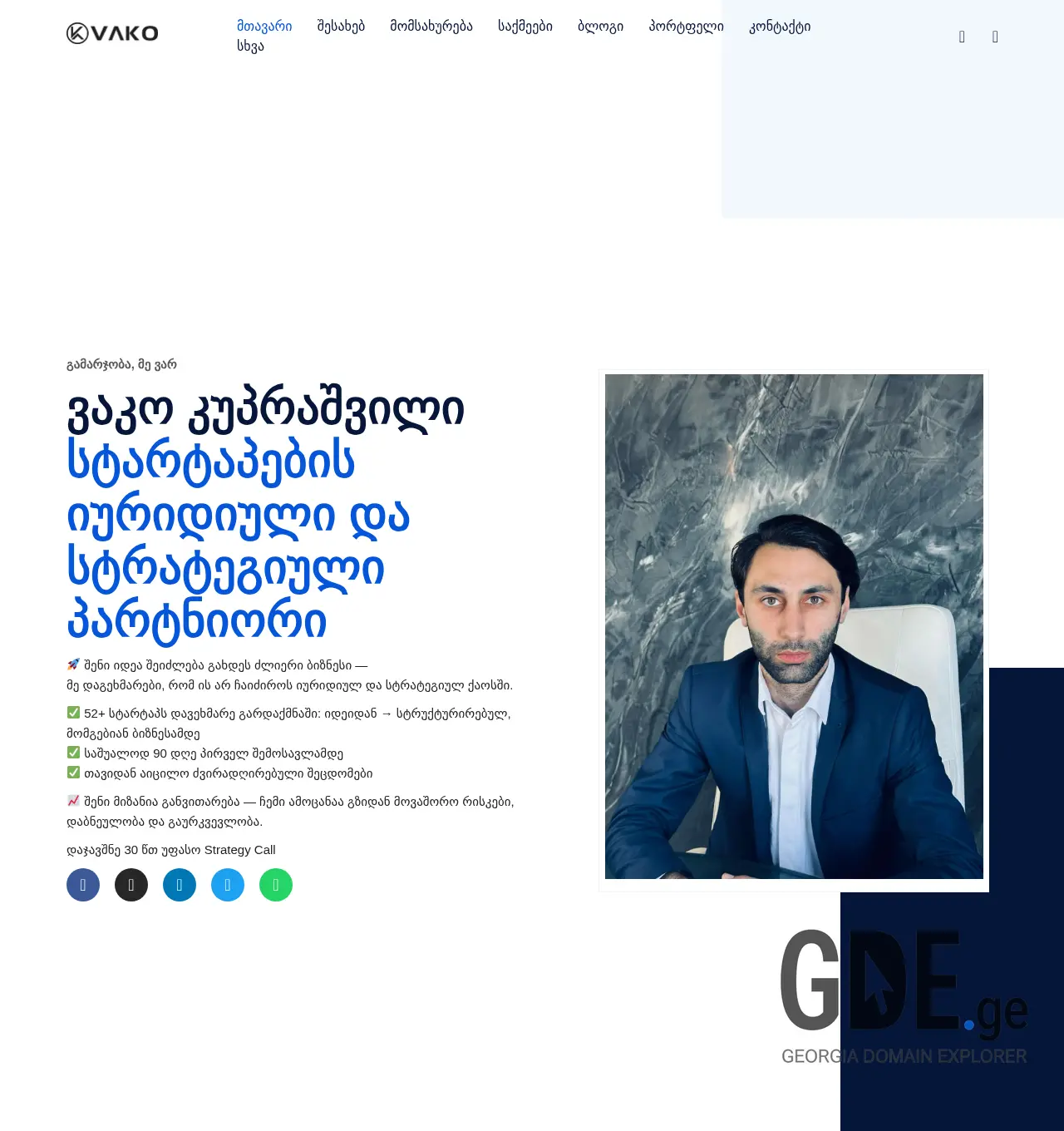 VAKO

მთავარი შესახებ მომსახურება საქმეები ბლოგი პორტფელი კონტაქტი
სხვა

გამარჯობა, მე ვარ

ვაკო კუპრაშვილი
სტარტაპების იურიდიული და სტრატეგიული პარტნიორი

🚀 შენი იდეა შეიძლება გახდეს ძლიერი ბიზნესი — მე დაგეხმარები, რომ ის არ ჩაიძიროს იურიდიულ და სტრატეგიულ ქაოსში.

✅ 52+ სტარტაპს დავეხმარე გარდაქმნაში: იდეიდან → სტრუქტურირებულ, მომგებიან ბიზნესამდე
✅ საშუალოდ 90 დღე პირველ შემოსავლამდე
✅ თავიდან აიცილო ძვირადღირებული შეცდომები

📈 შენი მიზანია განვითარება — ჩემი ამოცანაა გზიდან მოვაშორო რისკები, დაბნეულობა და გაურკვევლობა.

დაჯავშნე 30 წთ უფასო Strategy Call

GDE.ge
GEORGIA DOMAIN EXPLORER